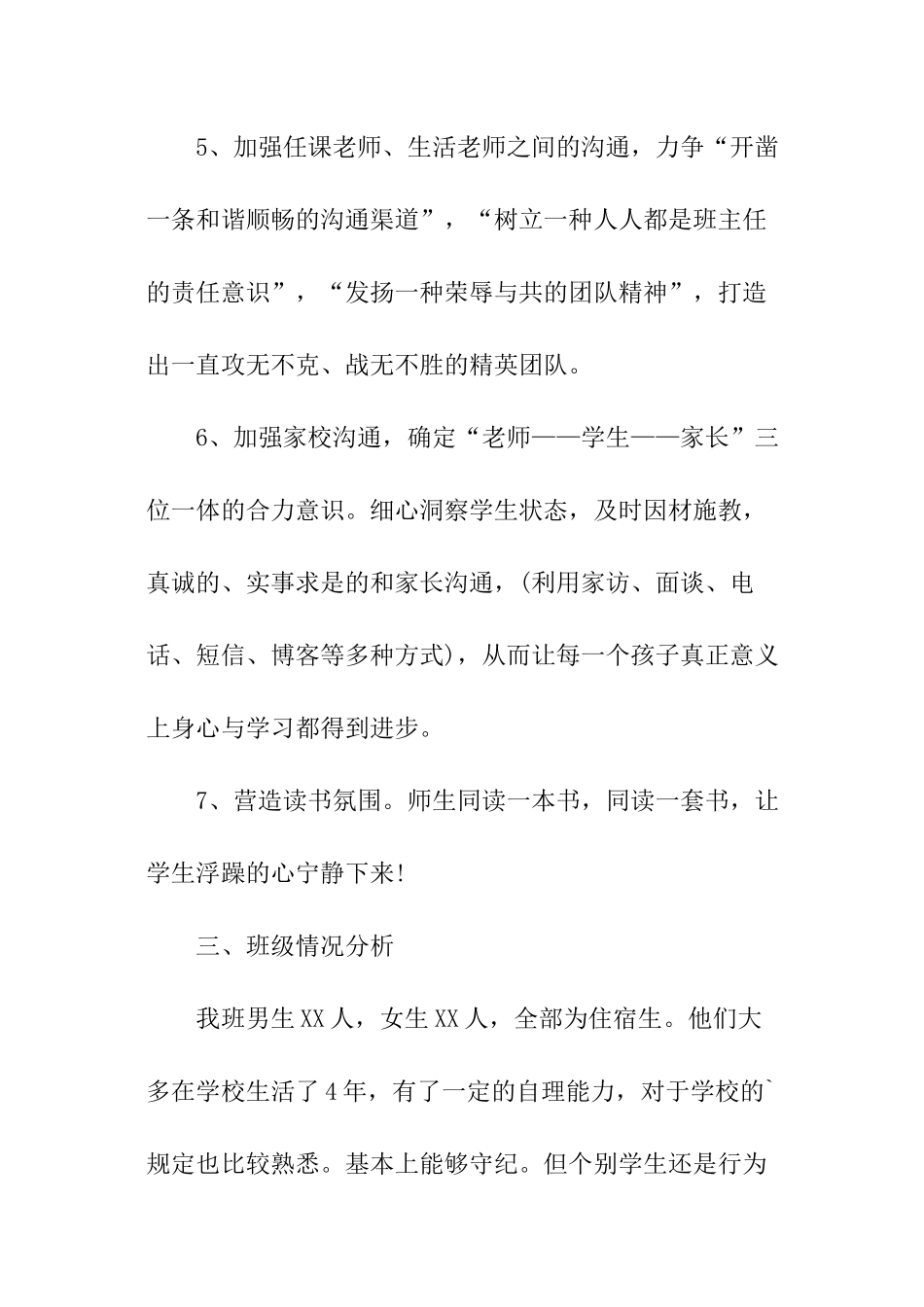 5、加强任课老师、生活老师之间的沟通，力争“开凿一条和谐顺畅的沟通渠道”，“树立一种人人都是班主任的责任意识”，“发扬一种荣辱与共的团队精神”，打造出一直攻无不克、战无不胜的精英团队。

6、加强家校沟通，确定“老师——学生——家长”三位一体的合力意识。细心洞察学生状态，及时因材施教，真诚的、实事求是的和家长沟通，(利用家访、面谈、电话、短信、博客等多种方式)，从而让每一个孩子真正意义上身心与学习都得到进步。

7、营造读书氛围。师生同读一本书，同读一套书，让学生浮躁的心宁静下来!

三、班级情况分析

我班男生XX人，女生XX人，全部为住宿生。他们大多在学校生活了4年，有了一定的自理能力，对于学校的`规定也比较熟悉。基本上能够守纪。但个别学生还是行为